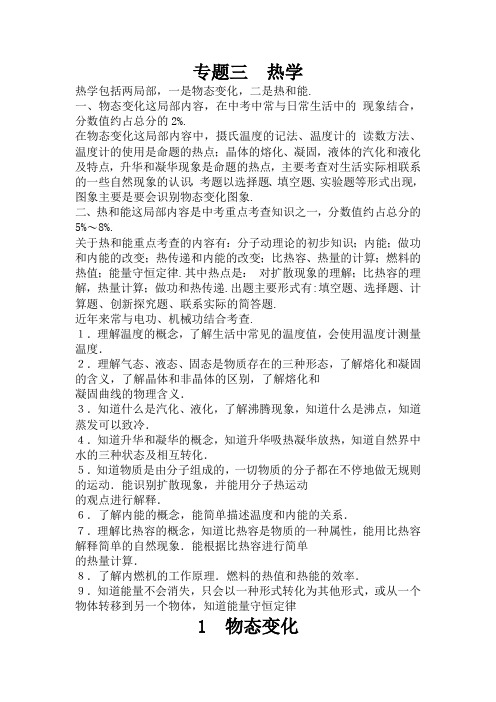 专题三　热学

热学包括两局部，一是物态变化，二是热和能.

一、物态变化这局部内容，在中考中常与日常生活中的 现象结合，分数值约占总分的 2%.

在物态变化这局部内容中，摄氏温度的记法、温度计的 读数方法、温度计的使用是命题的热点；晶体的熔化、凝固，液体的汽化和液化及特点，升华和凝华现象是命题的热点，主要考查对生活实际相联系的一些自然现象的认识. 考题以选择题、填空题、实验题等形式出现，图象主要是要会识别物态变化图象.

二、热和能这局部内容是中考重点考查知识之一，分数值约占总分的 5%～8%.

关于热和能重点考查的内容有：分子动理论的初步知识；内能；做功和内能的改变；热传递和内能的改变；比热容、热量的计算；燃料的热值；能量守恒定律. 其中热点是： 对扩散现象的理解；比热容的理解，热量计算；做功和热传递. 出题主要形式有:填空题、选择题、计算题、创新探究题、联系实际的简答题.

近年来常与电功、机械功结合考查.

1．理解温度的概念，了解生活中常见的温度值，会使用温度计测量温度.

2．理解气态、液态、固态是物质存在的三种形态，了解熔化和凝固的含义，了解晶体和非晶体的区别，了解熔化和凝固曲线的物理含义.

3．知道什么是汽化、液化，了解沸腾现象，知道什么是沸点，知道蒸发可以致冷.

4．知道升华和凝华的概念，知道升华吸热凝华放热，知道自然界中水的三种状态及相互转化.

5．知道物质是由分子组成的，一切物质的分子都在不停地做无规则的运动. 能识别扩散现象，并能用分子热运动的观点进行解释.

6．了解内能的概念，能简单描述温度和内能的关系.

7．理解比热容的概念，知道比热容是物质的一种属性，能用比热容解释简单的自然现象. 能根据比热容进行简单的热量计算.

8．了解内燃机的工作原理. 燃料的热值和热能的效率.

9．知道能量不会消失，只会以一种形式转化为其他形式，或从一个物体转移到另一个物体，知道能量守恒定律

1　物态变化